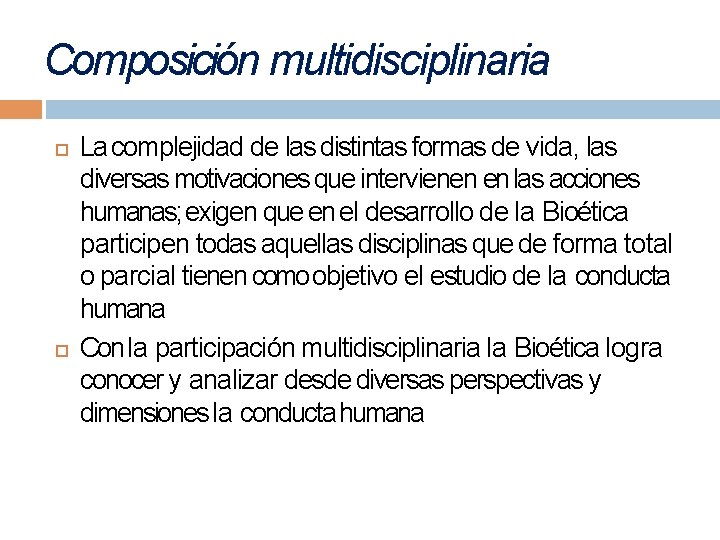 Composición multidisciplinaria

La complejidad de las distintas formas de vida, las diversas motivaciones que intervienen en las acciones humanas; exigen que en el desarrollo de la Bioética participen todas aquellas disciplinas que de forma total o parcial tienen como objetivo el estudio de la conducta humana

Con la participación multidisciplinaria la Bioética logra conocer y analizar desde diversas perspectivas y dimensiones la conducta humana